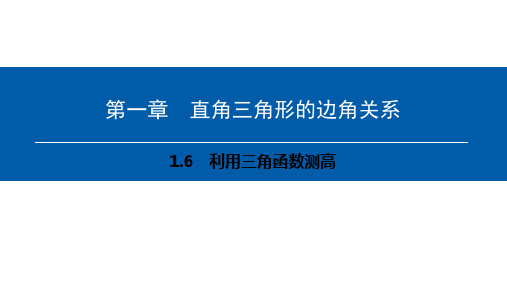 第一章　直角三角形的边角关系

1.6　利用三角函数测高